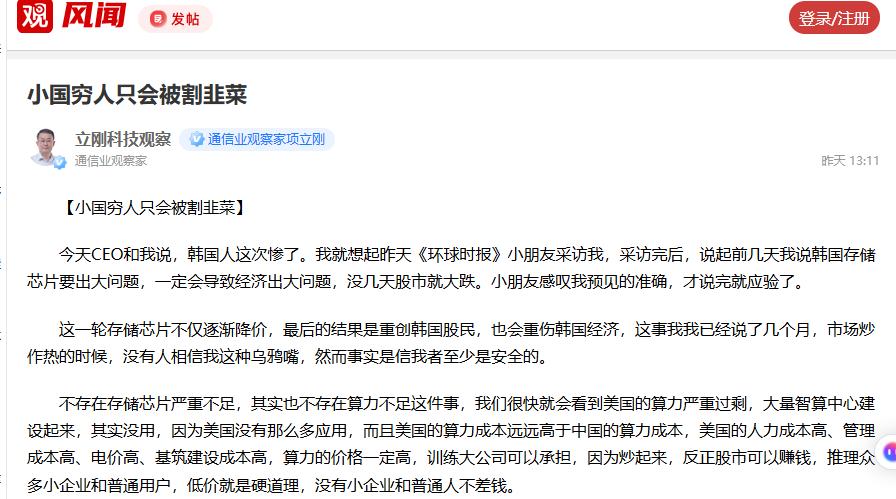 观 风闻

发帖

登录/注册

小国穷人只会被割韭菜

立刚科技观察
通信业观察家项立刚
通信业观察家

昨天 13:11

【小国穷人只会被割韭菜】

今天CEO和我说，韩国人这次惨了。我就想起昨天《环球时报》小朋友采访我，采访完后，说起前几天我说韩国存储芯片要出大问题，一定会导致经济出大问题，没几天股市就大跌。小朋友感叹我预见的准确，才说完就应验了。

这一轮存储芯片不仅逐渐降价，最后的结果是重创韩国股民，也会重伤韩国经济，这事我我已经说了几个月，市场炒作热的时候，没有人相信我这种乌鸦嘴，然而事实是信我者至少是安全的。

不存在存储芯片严重不足，其实也不存在算力不足这件事，我们很快就会看到美国的算力严重过剩，大量智算中心建设起来，其实没用，因为美国没有那么多应用，而且美国的算力成本远远高于中国的算力成本，美国的人力成本高、管理成本高、电价高、基筑建设成本高，算力的价格一定高，训练大公司可以承担，因为炒起来，反正股市可以赚钱，推理众多小企业和普通用户，低价就是硬道理，没有小企业和普通人不差钱。